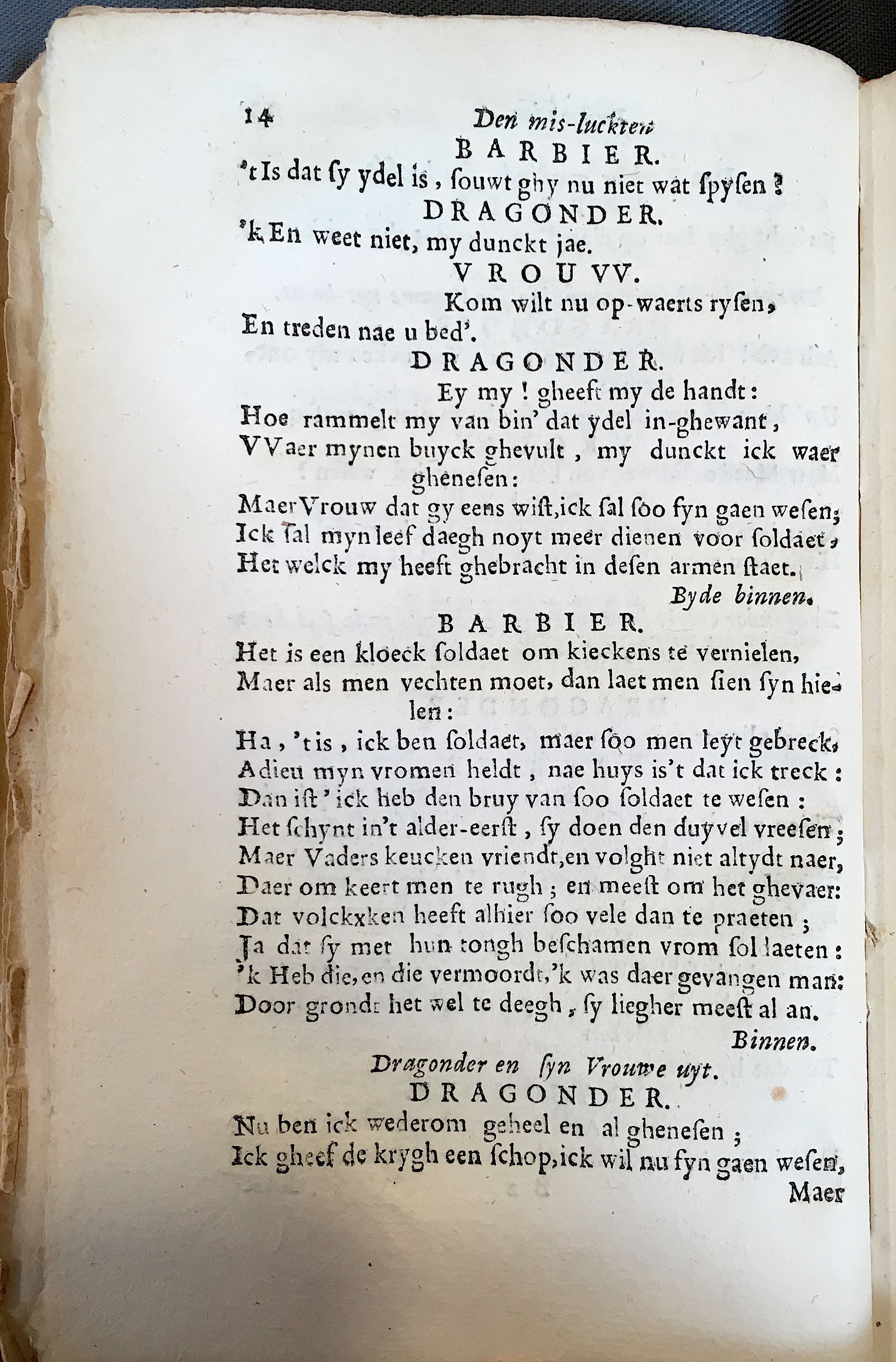 14 Den mis-luckten

BARBIER.

't Is dat sy ydel is, souwt ghy nu niet wat spysen?

DRAGONDER.

'k En weet niet, my dunckt jae.

VROUVV.

Kom wilt nu op-waerts rysen,
En treden nae u bed'.

DRAGONDER.

Ey my! gheeft my de handt:
Hoe rammelt my van bin' dat ydel in-ghewant,
VVaer mynen buyck ghevult, my dunckt ick waer ghenesen:
Maer Vrouw dat gy eens wist, ick sal soo fyn gaen wesen;
Ick sal myn leef daegh noyt meer dienen voor soldaet,
Het welck my heeft ghebracht in desen armen staet.

Byde binnen.

BARBIER.

Het is een kloeck soldaet om kieckens te vernielen,
Maer als men vechten moet, dan laet men sien syn hielen:
Ha, 't is, ick ben soldaet, maer soo men leyt gebreck,
Adieu myn vromen heldt, nae huys is't dat ick treck:
Dan ist' ick heb den bruy van soo soldaet te wesen:
Het schynt in't alder-eerst, sy doen den duyvel vreesen;
Maer Vaders keucken vriendt, en volght niet altydt naer,
Daer om keert men te rugh; en meest om het ghevaer:
Dat volckxken heeft alhier soo vele dan te praeten;
Ja dat sy met hun tongh beschamen vrom soldaeten:
'k Heb die, en die vermoordt, 'k was daer gevangen man:
Door grondt het wel te deegh, sy liegher meest al an.

Binnen.

Dragonder en syn Vrouwe uyt.

DRAGONDER.

Nu ben ick wederom geheel en al ghenesen;
Ick gheef de krygh een schop, ick wil nu fyn gaen wesen,

Maer